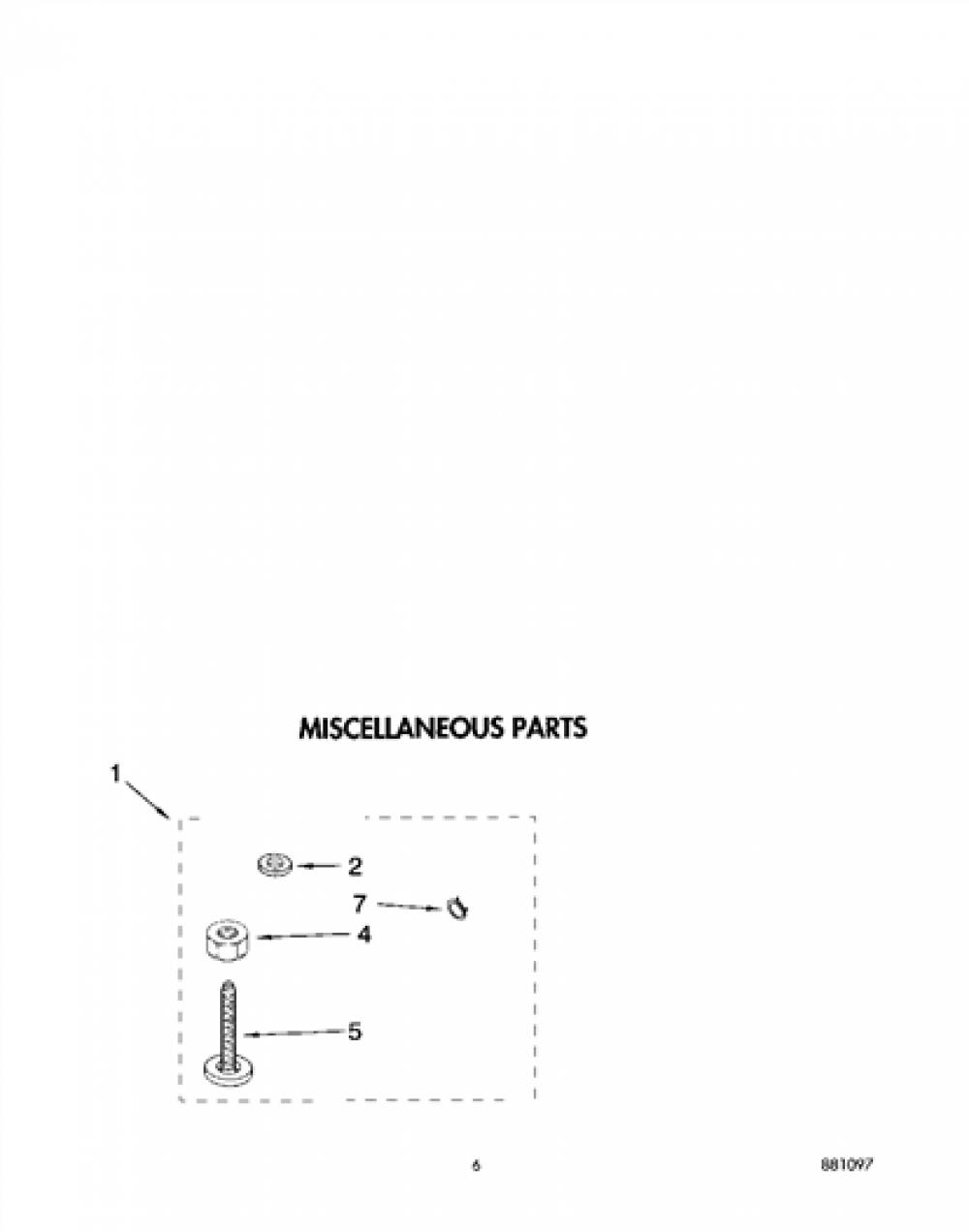 MISCELLANEOUS PARTS

1

2

7

4

5

6

881097